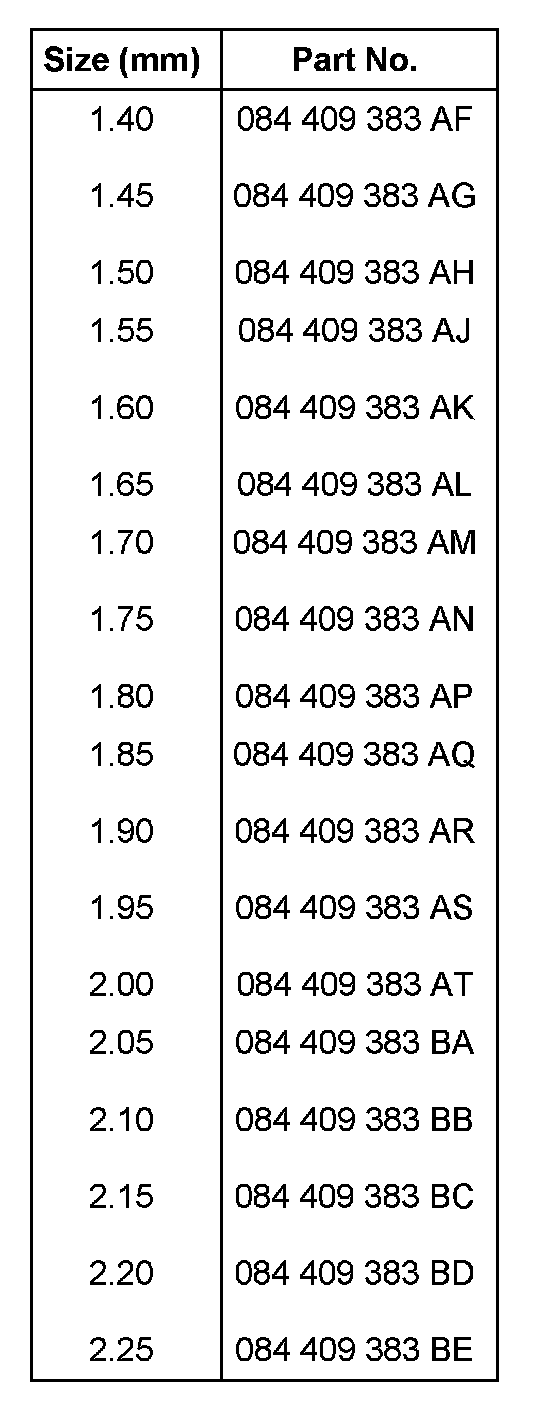 | Size (mm) | Part No. |
|---|---|
| 1.40 | 084 409 383 AF |
| 1.45 | 084 409 383 AG |
| 1.50 | 084 409 383 AH |
| 1.55 | 084 409 383 AJ |
| 1.60 | 084 409 383 AK |
| 1.65 | 084 409 383 AL |
| 1.70 | 084 409 383 AM |
| 1.75 | 084 409 383 AN |
| 1.80 | 084 409 383 AP |
| 1.85 | 084 409 383 AQ |
| 1.90 | 084 409 383 AR |
| 1.95 | 084 409 383 AS |
| 2.00 | 084 409 383 AT |
| 2.05 | 084 409 383 BA |
| 2.10 | 084 409 383 BB |
| 2.15 | 084 409 383 BC |
| 2.20 | 084 409 383 BD |
| 2.25 | 084 409 383 BE |